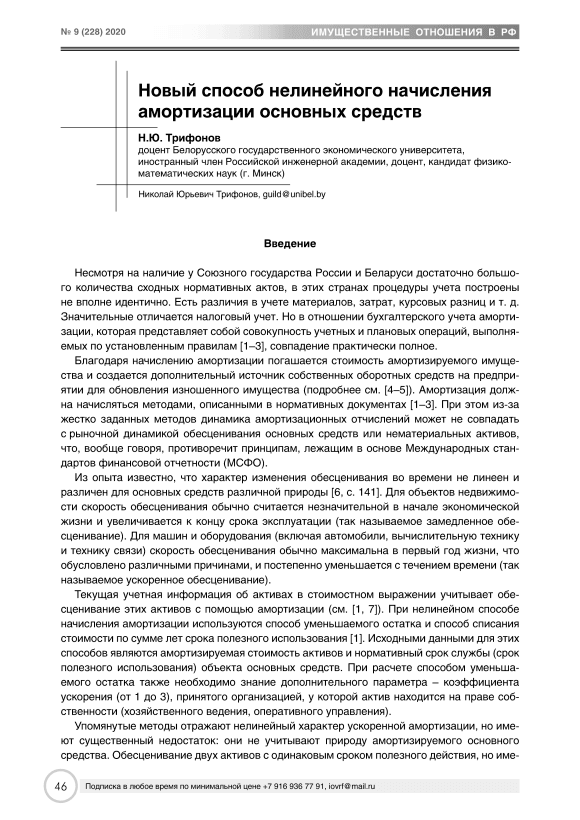 № 9 (228) 2020

ИМУЩЕСТВЕННЫЕ ОТНОШЕНИЯ В РФ

Новый способ нелинейного начисления амортизации основных средств

Н.Ю. Трифонов
доцент Белорусского государственного экономического университета, иностранный член Российской инженерной академии, доцент, кандидат физико-математических наук (г. Минск)

Николай Юрьевич Трифонов, guild@unibel.by

Введение

Несмотря на наличие у Союзного государства России и Беларуси достаточно большого количества сходных нормативных актов, в этих странах процедуры учета построены не вполне идентично. Есть различия в учете материалов, затрат, курсовых разниц и т. д. Значительные отличается налоговый учет. Но в отношении бухгалтерского учета амортизации, которая представляет собой совокупность учетных и плановых операций, выполняемых по установленным правилам [1–3], совпадение практически полное.

Благодаря начислению амортизации погашается стоимость амортизируемого имущества и создается дополнительный источник собственных оборотных средств на предприятии для обновления изношенного имущества (подробнее см. [4–5]). Амортизация должна начисляться методами, описанными в нормативных документах [1–3]. При этом из-за жестко заданных методов динамика амортизационных отчислений может не совпадать с рыночной динамикой обесценивания основных средств или нематериальных активов, что, вообще говоря, противоречит принципам, лежащим в основе Международных стандартов финансовой отчетности (МСФО).

Из опыта известно, что характер изменения обесценивания во времени не линеен и различен для основных средств различной природы [6, с. 141]. Для объектов недвижимости скорость обесценивания обычно считается незначительной в начале экономической жизни и увеличивается к концу срока эксплуатации (так называемое замедленное обесценивание). Для машин и оборудования (включая автомобили, вычислительную технику и технику связи) скорость обесценивания обычно максимальна в первый год жизни, что обусловлено различными причинами, и постепенно уменьшается с течением времени (так называемое ускоренное обесценивание).

Текущая учетная информация об активах в стоимостном выражении учитывает обесценивание этих активов с помощью амортизации (см. [1, 7]). При нелинейном способе начисления амортизации используются способ уменьшаемого остатка и способ списания стоимости по сумме лет срока полезного использования [1]. Исходными данными для этих способов являются амортизируемая стоимость активов и нормативный срок службы (срок полезного использования) объекта основных средств. При расчете способом уменьшаемого остатка также необходимо знание дополнительного параметра – коэффициента ускорения (от 1 до 3), принятого организацией, у которой актив находится на праве собственности (хозяйственного ведения, оперативного управления).

Упомянутые методы отражают нелинейный характер ускоренной амортизации, но имеют существенный недостаток: они не учитывают природу амортизируемого основного средства. Обесценивание двух активов с одинаковым сроком полезного действия, но име-

46

Подписка в любое время по минимальной цене +7 916 936 77 91, iovrf@mail.ru